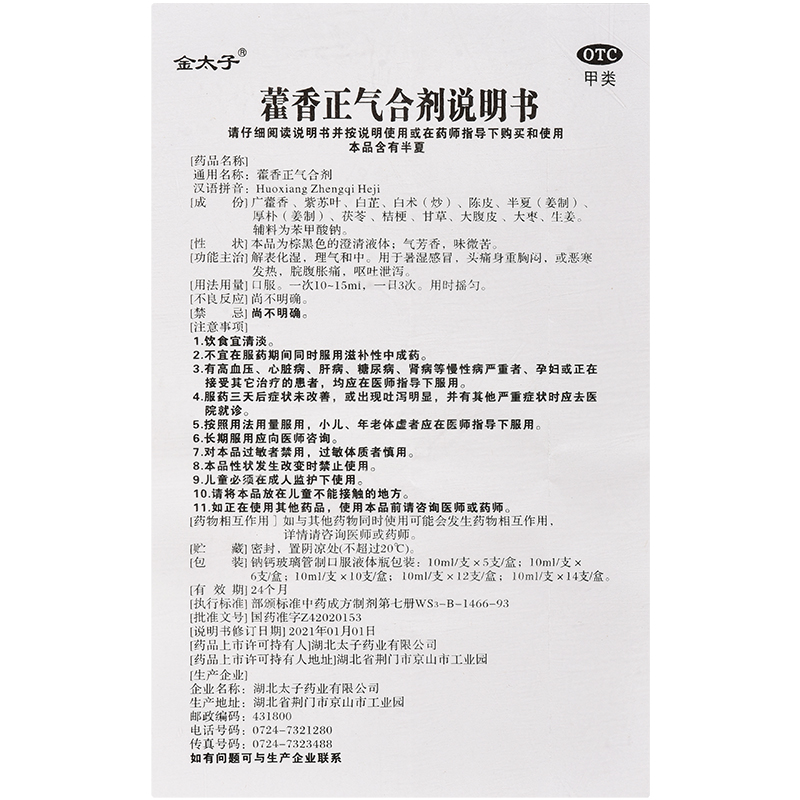 金太子®

OTC
甲类

藿香正气合剂说明书

请仔细阅读说明书并按说明使用或在药师指导下购买和使用
本品含有半夏

[药品名称]
通用名称：藿香正气合剂
汉语拼音：Huoxiang Zhengqi Heji
[成　　份] 广藿香、紫苏叶、白芷、白术（炒）、陈皮、半夏（姜制）、厚朴（姜制）、茯苓、桔梗、甘草、大腹皮、大枣、生姜。辅料为苯甲酸钠。
[性　　状] 本品为棕黑色的澄清液体；气芳香，味微苦。
[功能主治] 解表化湿，理气和中。用于暑湿感冒，头痛身重胸闷，或恶寒发热，脘腹胀痛，呕吐泄泻。
[用法用量] 口服。一次10～15ml，一日3次。用时摇匀。
[不良反应] 尚不明确。
[禁　　忌] 尚不明确。
[注意事项]
1.饮食宜清淡。
2.不宜在服药期间同时服用滋补性中成药。
3.有高血压、心脏病、肝病、糖尿病、肾病等慢性病严重者、孕妇或正在接受其它治疗的患者，均应在医师指导下服用。
4.服药三天后症状未改善，或出现吐泻明显，并有其他严重症状时应去医院就诊。
5.按照用法用量服用，小儿、年老体虚者应在医师指导下服用。
6.长期服用应向医师咨询。
7.对本品过敏者禁用，过敏体质者慎用。
8.本品性状发生改变时禁止使用。
9.儿童必须在成人监护下使用。
10.请将本品放在儿童不能接触的地方。
11.如正在使用其他药品，使用本品前请咨询医师或药师。
[药物相互作用] 如与其他药物同时使用可能会发生药物相互作用，详情请咨询医师或药师。
[贮　　藏] 密封，置阴凉处(不超过20℃)。
[包　　装] 钠钙玻璃管制口服液体瓶包装：10ml/支×5支/盒；10ml/支×6支/盒；10ml/支×10支/盒；10ml/支×12支/盒；10ml/支×14支/盒。
[有 效 期] 24个月
[执行标准] 部颁标准中药成方制剂第七册WS3-B-1466-93
[批准文号] 国药准字Z42020153
[说明书修订日期] 2021年01月01日
[药品上市许可持有人]湖北太子药业有限公司
[药品上市许可持有人地址]湖北省荆门市京山市工业园
[生产企业]
企业名称：湖北太子药业有限公司
生产地址：湖北省荆门市京山市工业园
邮政编码：431800
电话号码：0724-7321280
传真号码：0724-7323488
如有问题可与生产企业联系